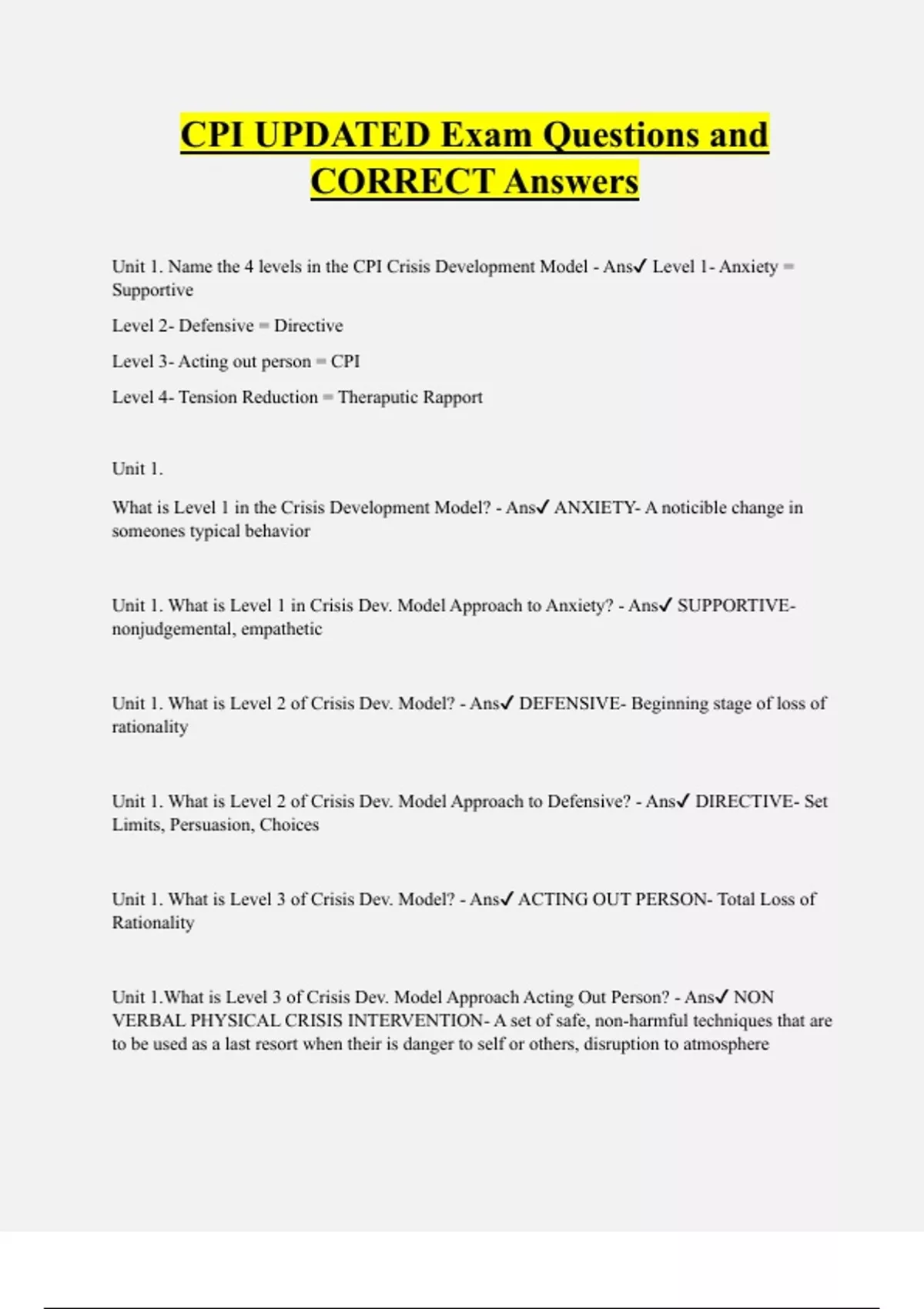 CPI UPDATED Exam Questions and CORRECT Answers

Unit 1. Name the 4 levels in the CPI Crisis Development Model - Ans✓ Level 1- Anxiety = Supportive

Level 2- Defensive = Directive

Level 3- Acting out person = CPI

Level 4- Tension Reduction = Theraputic Rapport

Unit 1.

What is Level 1 in the Crisis Development Model? - Ans✓ ANXIETY- A noticible change in someones typical behavior

Unit 1. What is Level 1 in Crisis Dev. Model Approach to Anxiety? - Ans✓ SUPPORTIVE- nonjudgemental, empathetic

Unit 1. What is Level 2 of Crisis Dev. Model? - Ans✓ DEFENSIVE- Beginning stage of loss of rationality

Unit 1. What is Level 2 of Crisis Dev. Model Approach to Defensive? - Ans✓ DIRECTIVE- Set Limits, Persuasion, Choices

Unit 1. What is Level 3 of Crisis Dev. Model? - Ans✓ ACTING OUT PERSON- Total Loss of Rationality

Unit 1.What is Level 3 of Crisis Dev. Model Approach Acting Out Person? - Ans✓ NON VERBAL PHYSICAL CRISIS INTERVENTION- A set of safe, non-harmful techniques that are to be used as a last resort when their is danger to self or others, disruption to atmosphere